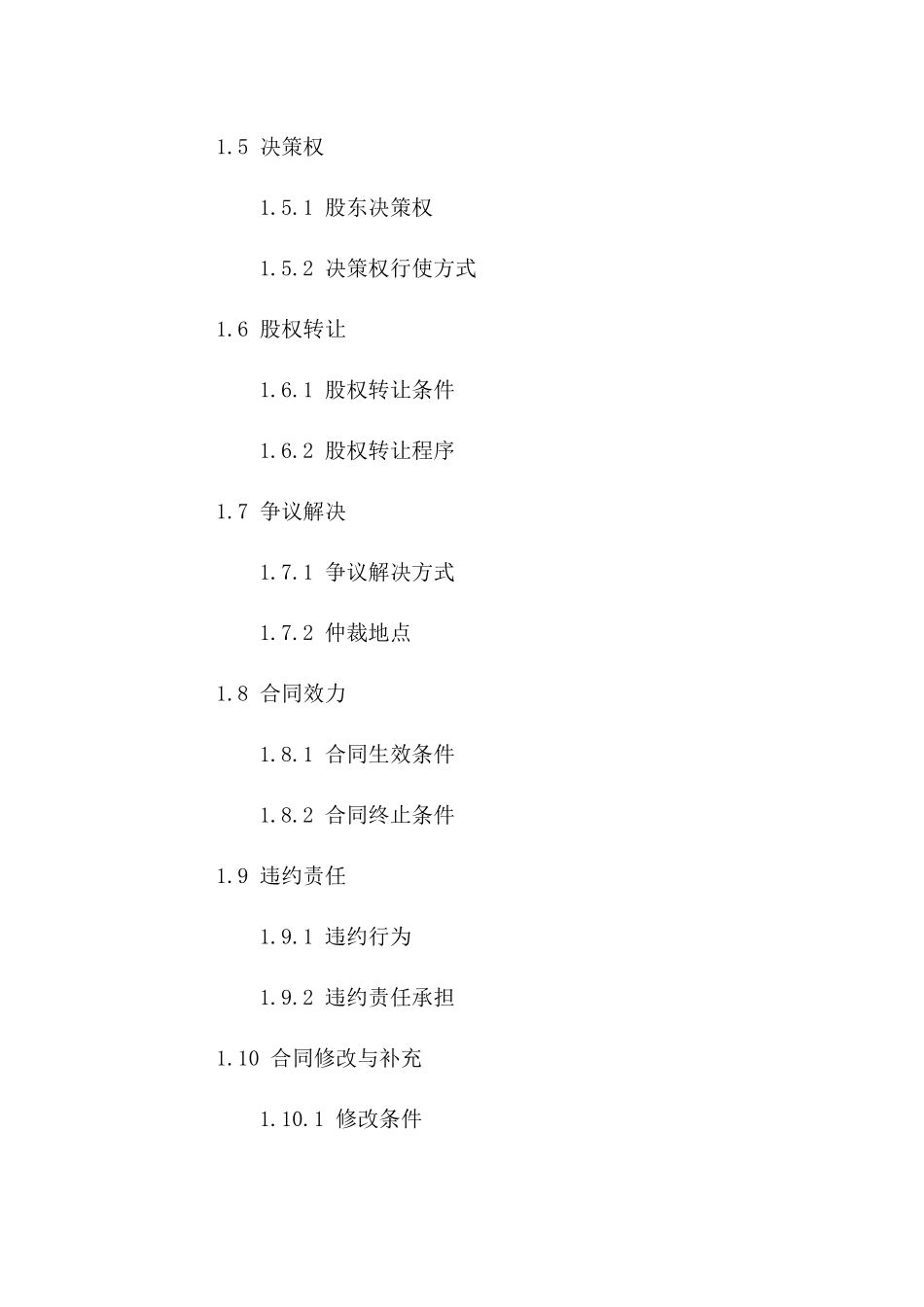 1.5 决策权

1.5.1 股东决策权

1.5.2 决策权行使方式

1.6 股权转让

1.6.1 股权转让条件

1.6.2 股权转让程序

1.7 争议解决

1.7.1 争议解决方式

1.7.2 仲裁地点

1.8 合同效力

1.8.1 合同生效条件

1.8.2 合同终止条件

1.9 违约责任

1.9.1 违约行为

1.9.2 违约责任承担

1.10 合同修改与补充

1.10.1 修改条件